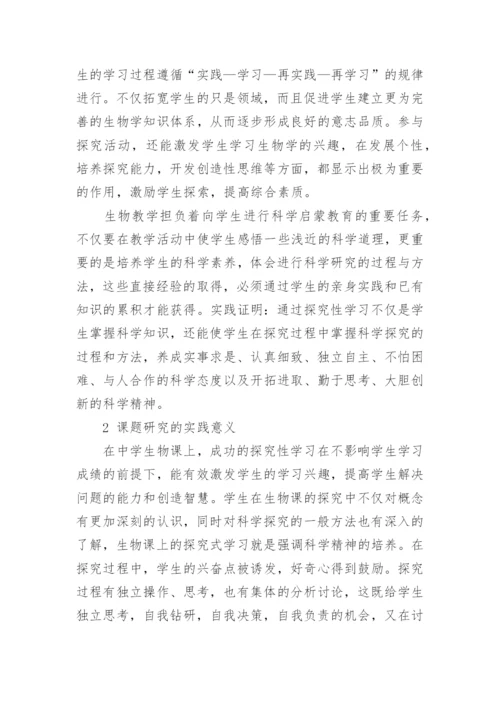 生的学习过程遵循“实践—学习—再实践—再学习”的规律进行。不仅拓宽学生的只是领域，而且促进学生建立更为完善的生物学知识体系，从而逐步形成良好的意志品质。参与探究活动，还能激发学生学习生物学的兴趣，在发展个性，培养探究能力，开发创造性思维等方面，都显示出极为重要的作用，激励学生探索，提高综合素质。

生物教学担负着向学生进行科学启蒙教育的重要任务，不仅要在教学活动中使学生感悟一些浅近的科学道理，更重要的是培养学生的科学素养，体会进行科学研究的过程与方法，这些直接经验的取得，必须通过学生的亲身实践和已有知识的累积才能获得。实践证明：通过探究性学习不仅是学生掌握科学知识，还能使学生在探究过程中掌握科学探究的过程和方法，养成实事求是、认真细致、独立自主、不怕困难、与人合作的科学态度以及开拓进取、勤于思考、大胆创新的科学精神。

2 课题研究的实践意义

在中学生物课上，成功的探究性学习在不影响学生学习成绩的前提下，能有效激发学生的学习兴趣，提高学生解决问题的能力和创造智慧。学生在生物课的探究中不仅对概念有更加深刻的认识，同时对科学探究的一般方法也有深入的了解，生物课上的探究式学习就是强调科学精神的培养。在探究过程中，学生的兴奋点被诱发，好奇心得到鼓励。探究过程有独立操作、思考，也有集体的分析讨论，这既给学生独立思考，自我钻研，自我决策，自我负责的机会，又在讨